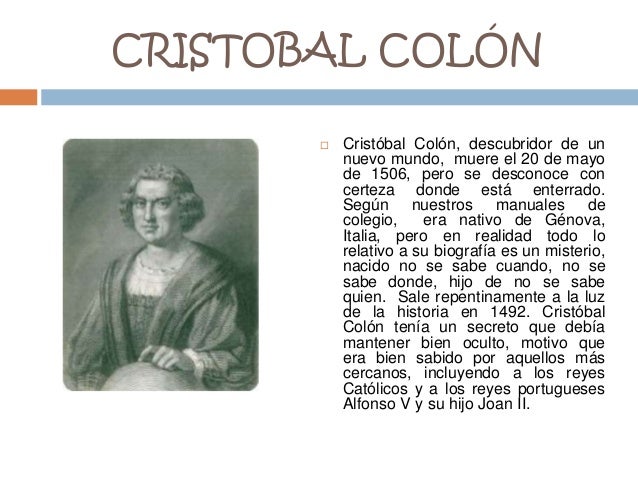 CRISTOBAL COLÓN

Cristóbal Colón, descubridor de un nuevo mundo, muere el 20 de mayo de 1506, pero se desconoce con certeza donde está enterrado. Según nuestros manuales de colegio, era nativo de Génova, Italia, pero en realidad todo lo relativo a su biografía es un misterio, nacido no se sabe cuando, no se sabe donde, hijo de no se sabe quien. Sale repentinamente a la luz de la historia en 1492. Cristóbal Colón tenía un secreto que debía mantener bien oculto, motivo que era bien sabido por aquellos más cercanos, incluyendo a los reyes Católicos y a los reyes portugueses Alfonso V y su hijo Joan II.